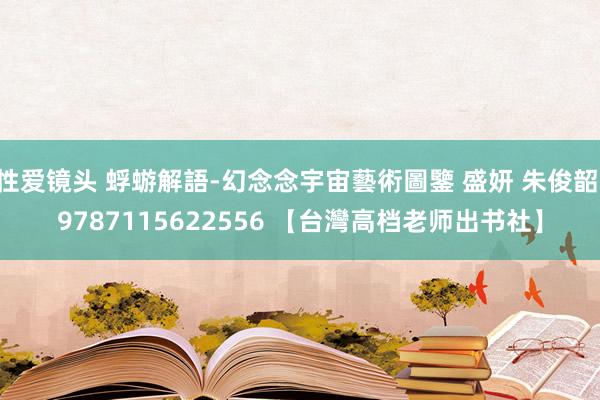 性爱镜头 蜉蝣解語-幻念念宇宙藝術圖鑒 盛妍 朱俊韶 9787115622556 【台灣高档老师出书社】